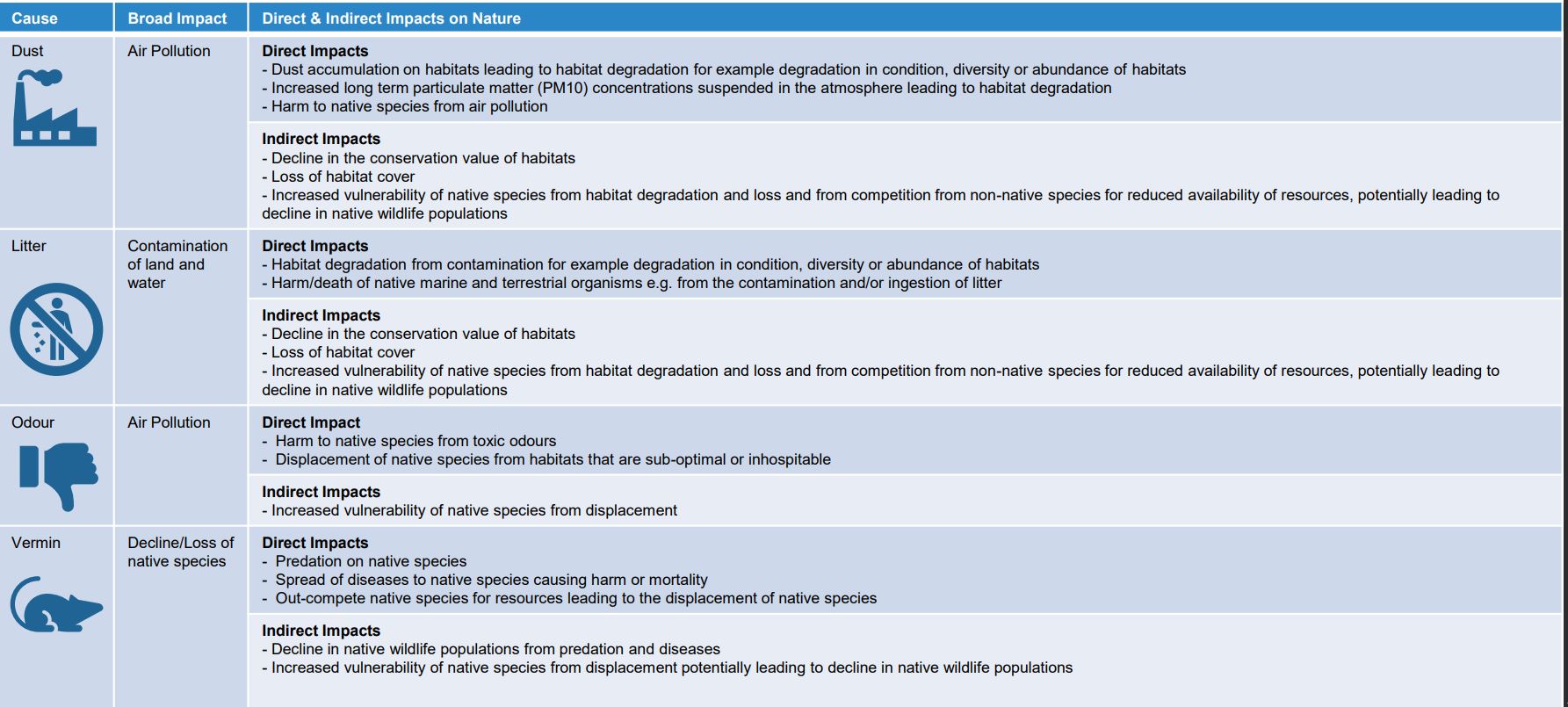 | Cause | Broad Impact | Direct & Indirect Impacts on Nature |
|---|---|---|
| Dust | Air Pollution | **Direct Impacts** - Dust accumulation on habitats leading to habitat degradation for example degradation in condition, diversity or abundance of habitats - Increased long term particulate matter (PM10) concentrations suspended in the atmosphere leading to habitat degradation - Harm to native species from air pollution |
| | | **Indirect Impacts** - Decline in the conservation value of habitats - Loss of habitat cover - Increased vulnerability of native species from habitat degradation and loss and from competition from non-native species for reduced availability of resources, potentially leading to decline in native wildlife populations |
| Litter | Contamination of land and water | **Direct Impacts** - Habitat degradation from contamination for example degradation in condition, diversity or abundance of habitats - Harm/death of native marine and terrestrial organisms e.g. from the contamination and/or ingestion of litter |
| | | **Indirect Impacts** - Decline in the conservation value of habitats - Loss of habitat cover - Increased vulnerability of native species from habitat degradation and loss and from competition from non-native species for reduced availability of resources, potentially leading to decline in native wildlife populations |
| Odour | Air Pollution | **Direct Impact** - Harm to native species from toxic odours - Displacement of native species from habitats that are sub-optimal or inhospitable |
| | | **Indirect Impacts** - Increased vulnerability of native species from displacement |
| Vermin | Decline/Loss of native species | **Direct Impacts** - Predation on native species - Spread of diseases to native species causing harm or mortality - Out-compete native species for resources leading to the displacement of native species |
| | | **Indirect Impacts** - Decline in native wildlife populations from predation and diseases - Increased vulnerability of native species from displacement potentially leading to decline in native wildlife populations |